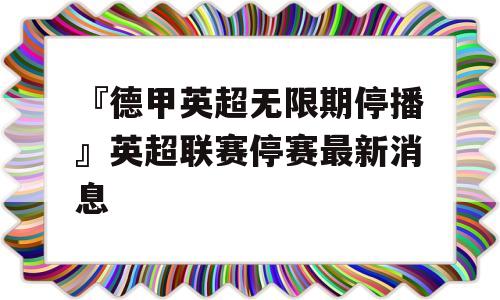 『德甲英超无限期停播』英超联赛停赛最新消息